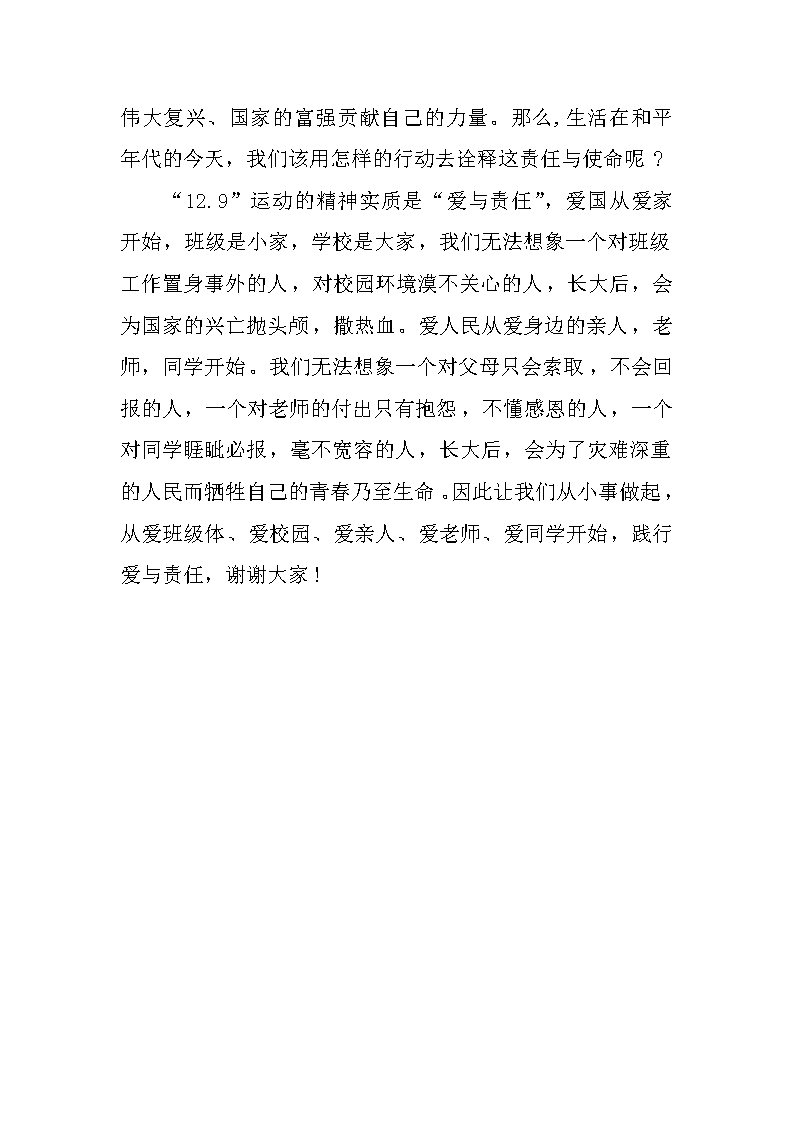 伟大复兴、国家的富强贡献自己的力量。那么,生活在和平年代的今天，我们该用怎样的行动去诠释这责任与使命呢？

“12.9”运动的精神实质是“爱与责任”，爱国从爱家开始，班级是小家，学校是大家，我们无法想象一个对班级工作置身事外的人，对校园环境漠不关心的人，长大后，会为国家的兴亡抛头颅，撒热血。爱人民从爱身边的亲人，老师，同学开始。我们无法想象一个对父母只会索取，不会回报的人，一个对老师的付出只有抱怨，不懂感恩的人，一个对同学睚眦必报，毫不宽容的人，长大后，会为了灾难深重的人民而牺牲自己的青春乃至生命。因此让我们从小事做起，从爱班级体、爱校园、爱亲人、爱老师、爱同学开始，践行爱与责任，谢谢大家！